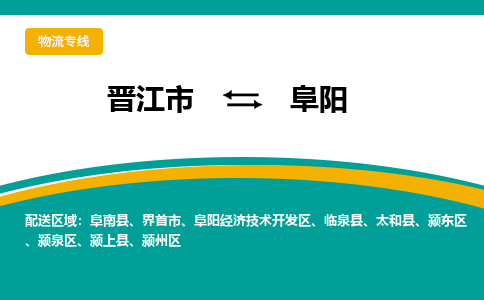 物流专线

晋江市 ⇆ 阜阳

配送区域：阜南县、界首市、阜阳经济技术开发区、临泉县、太和县、颍东区、颍泉区、颍上县、颍州区